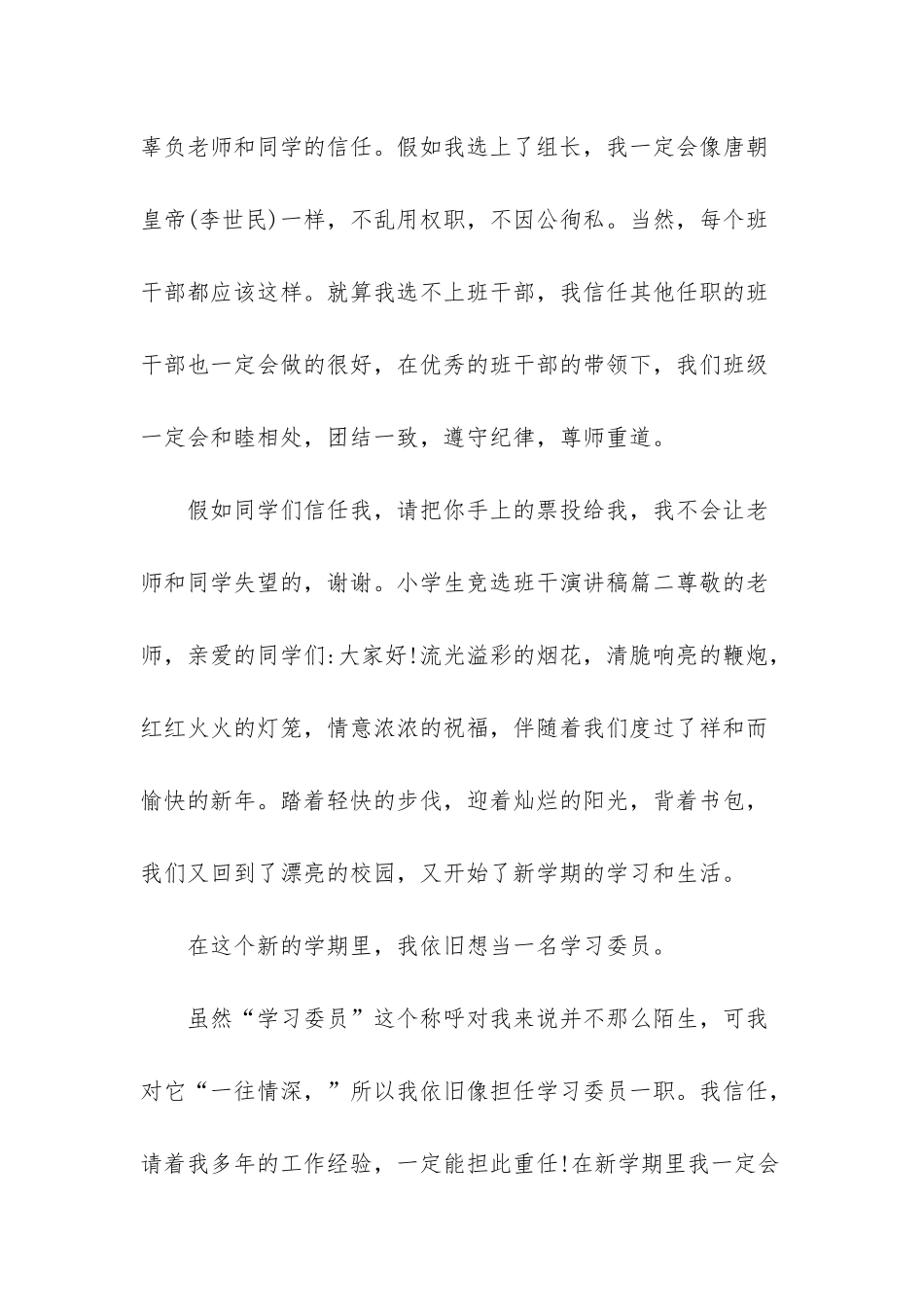 辜负老师和同学的信任。假如我选上了组长，我一定会像唐朝皇帝(李世民)一样，不乱用权职，不因公徇私。当然，每个班干部都应该这样。就算我选不上班干部，我信任其他任职的班干部也一定会做的很好，在优秀的班干部的带领下，我们班级一定会和睦相处，团结一致，遵守纪律，尊师重道。

假如同学们信任我，请把你手上的票投给我，我不会让老师和同学失望的，谢谢。小学生竞选班干演讲稿篇二尊敬的老师，亲爱的同学们:大家好!流光溢彩的烟花，清脆响亮的鞭炮，红红火火的灯笼，情意浓浓的祝福，伴随着我们度过了祥和而愉快的新年。踏着轻快的步伐，迎着灿烂的阳光，背着书包，我们又回到了漂亮的校园，又开始了新学期的学习和生活。

在这个新的学期里，我依旧想当一名学习委员。

虽然“学习委员”这个称呼对我来说并不那么陌生，可我对它“一往情深，”所以我依旧像担任学习委员一职。我信任，请着我多年的工作经验，一定能担此重任!在新学期里我一定会